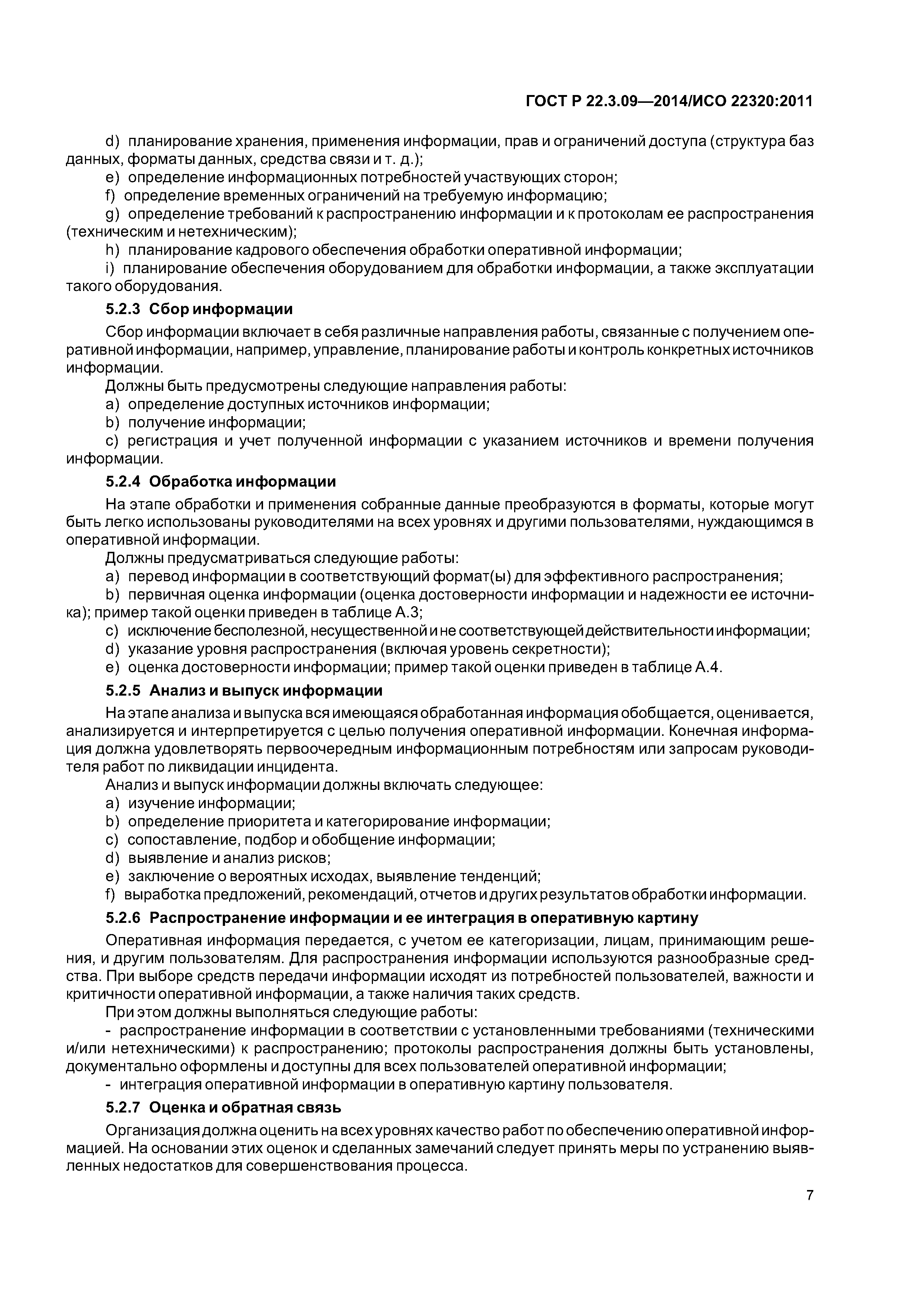 ГОСТ Р 22.3.09—2014/ИСО 22320:2011

d) планирование хранения, применения информации, прав и ограничений доступа (структура баз данных, форматы данных, средства связи и т. д.);

e) определение информационных потребностей участвующих сторон;

f) определение временных ограничений на требуемую информацию;

g) определение требований к распространению информации и к протоколам ее распространения (техническим и нетехническим);

h) планирование кадрового обеспечения обработки оперативной информации;

i) планирование обеспечения оборудованием для обработки информации, а также эксплуатации такого оборудования.

5.2.3 Сбор информации

Сбор информации включает в себя различные направления работы, связанные с получением оперативной информации, например, управление, планирование работы и контроль конкретных источников информации.

Должны быть предусмотрены следующие направления работы:

a) определение доступных источников информации;

b) получение информации;

c) регистрация и учет полученной информации с указанием источников и времени получения информации.

5.2.4 Обработка информации

На этапе обработки и применения собранные данные преобразуются в форматы, которые могут быть легко использованы руководителями на всех уровнях и другими пользователями, нуждающимся в оперативной информации.

Должны предусматриваться следующие работы:

a) перевод информации в соответствующий формат(ы) для эффективного распространения;

b) первичная оценка информации (оценка достоверности информации и надежности ее источника); пример такой оценки приведен в таблице А.3;

c) исключение бесполезной, несущественной и не соответствующей действительности информации;

d) указание уровня распространения (включая уровень секретности);

e) оценка достоверности информации; пример такой оценки приведен в таблице А.4.

5.2.5 Анализ и выпуск информации

На этапе анализа и выпуска вся имеющаяся обработанная информация обобщается, оценивается, анализируется и интерпретируется с целью получения оперативной информации. Конечная информация должна удовлетворять первоочередным информационным потребностям или запросам руководителя работ по ликвидации инцидента.

Анализ и выпуск информации должны включать следующее:

a) изучение информации;

b) определение приоритета и категорирование информации;

c) сопоставление, подбор и обобщение информации;

d) выявление и анализ рисков;

e) заключение о вероятных исходах, выявление тенденций;

f) выработка предложений, рекомендаций, отчетов и других результатов обработки информации.

5.2.6 Распространение информации и ее интеграция в оперативную картину

Оперативная информация передается, с учетом ее категоризации, лицам, принимающим решения, и другим пользователям. Для распространения информации используются разнообразные средства. При выборе средств передачи информации исходят из потребностей пользователей, важности и критичности оперативной информации, а также наличия таких средств.

При этом должны выполняться следующие работы:

- распространение информации в соответствии с установленными требованиями (техническими и/или нетехническими) к распространению; протоколы распространения должны быть установлены, документально оформлены и доступны для всех пользователей оперативной информации;

- интеграция оперативной информации в оперативную картину пользователя.

5.2.7 Оценка и обратная связь

Организация должна оценить на всех уровнях качество работ по обеспечению оперативной информацией. На основании этих оценок и сделанных замечаний следует принять меры по устранению выявленных недостатков для совершенствования процесса.

7